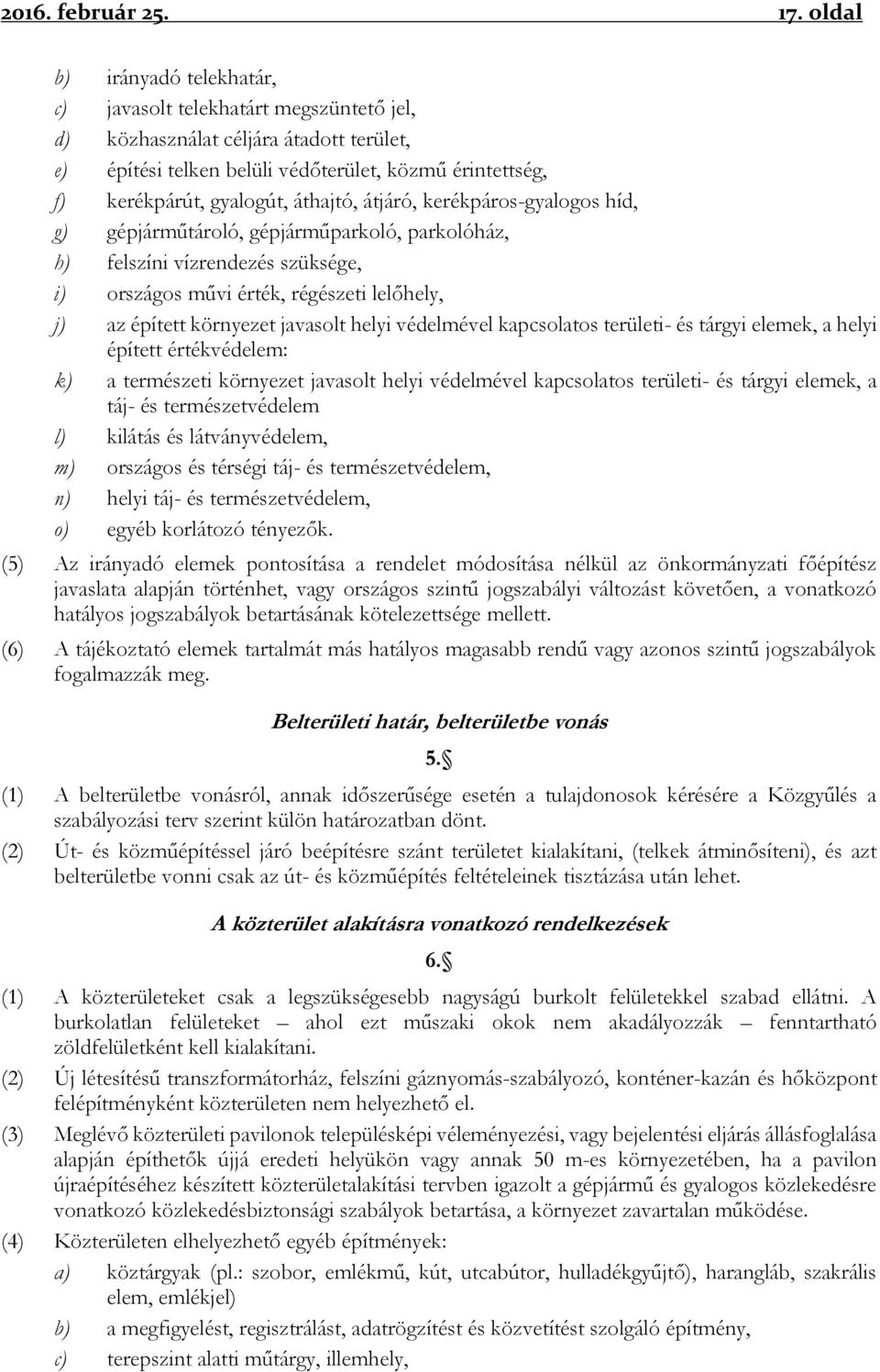 2016. február 25. 17. oldal

b) irányadó telekhatár,
c) javasolt telekhatárt megszüntető jel,
d) közhasználat céljára átadott terület,
e) építési telken belüli védőterület, közmű érintettség,
f) kerékpárút, gyalogút, áthajtó, átjáró, kerékpáros-gyalogos híd,
g) gépjárműtároló, gépjárműparkoló, parkolóház,
h) felszíni vízrendezés szüksége,
i) országos művi érték, régészeti lelőhely,
j) az épített környezet javasolt helyi védelmével kapcsolatos területi- és tárgyi elemek, a helyi épített értékvédelem:
k) a természeti környezet javasolt helyi védelmével kapcsolatos területi- és tárgyi elemek, a táj- és természetvédelem
l) kilátás és látványvédelem,
m) országos és térségi táj- és természetvédelem,
n) helyi táj- és természetvédelem,
o) egyéb korlátozó tényezők.

(5) Az irányadó elemek pontosítása a rendelet módosítása nélkül az önkormányzati főépítész javaslata alapján történhet, vagy országos szintű jogszabályi változást követően, a vonatkozó hatályos jogszabályok betartásának kötelezettsége mellett.

(6) A tájékoztató elemek tartalmát más hatályos magasabb rendű vagy azonos szintű jogszabályok fogalmazzák meg.

Belterületi határ, belterületbe vonás

5.§

(1) A belterületbe vonásról, annak időszerűsége esetén a tulajdonosok kérésére a Közgyűlés a szabályozási terv szerint külön határozatban dönt.

(2) Út- és közműépítéssel járó beépítésre szánt területet kialakítani, (telkek átminősíteni), és azt belterületbe vonni csak az út- és közműépítés feltételeinek tisztázása után lehet.

A közterület alakításra vonatkozó rendelkezések

6.§

(1) A közterületeket csak a legszükségesebb nagyságú burkolt felületekkel szabad ellátni. A burkolatlan felületeket – ahol ezt műszaki okok nem akadályozzák – fenntartható zöldfelületként kell kialakítani.

(2) Új létesítésű transzformátorház, felszíni gáznyomás-szabályozó, konténer-kazán és hőközpont felépítményként közterületen nem helyezhető el.

(3) Meglévő közterületi pavilonok településképi véleményezési, vagy bejelentési eljárás állásfoglalása alapján építhetők újjá eredeti helyükön vagy annak 50 m-es környezetében, ha a pavilon újraépítéséhez készített közterületalakítási tervben igazolt a gépjármű és gyalogos közlekedésre vonatkozó közlekedésbiztonsági szabályok betartása, a környezet zavartalan működése.

(4) Közterületen elhelyezhető egyéb építmények:
a) köztárgyak (pl.: szobor, emlékmű, kút, utcabútor, hulladékgyűjtő), harangláb, szakrális elem, emlékjel)
b) a megfigyelést, regisztrálást, adatrögzítést és közvetítést szolgáló építmény,
c) terepszint alatti műtárgy, illemhely,